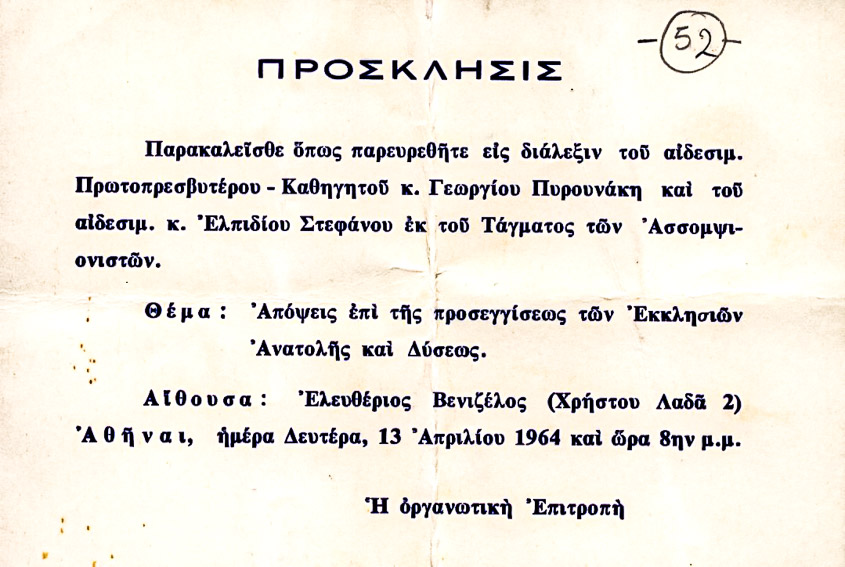 -52-

ΠΡΟΣΚΛΗΣΙΣ

Παρακαλεῖσθε ὅπως παρευρεθῆτε εἰς διάλεξιν τοῦ αἰδεσιμ. Πρωτοπρεσβυτέρου - Καθηγητοῦ κ. Γεωργίου Πυρουνάκη καὶ τοῦ αἰδεσιμ. κ. Ἐλπιδίου Στεφάνου ἐκ τοῦ Τάγματος τῶν Ἀσσομψιονιστῶν.

Θέμα: Ἀπόψεις ἐπὶ τῆς προσεγγίσεως τῶν Ἐκκλησιῶν Ἀνατολῆς καὶ Δύσεως.

Αἴθουσα: Ἐλευθέριος Βενιζέλος (Χρήστου Λαδᾶ 2)
Ἀθῆναι, ἡμέρα Δευτέρα, 13 Ἀπριλίου 1964 καὶ ὥρα 8ην μ.μ.

Ἡ ὀργανωτικὴ Ἐπιτροπὴ